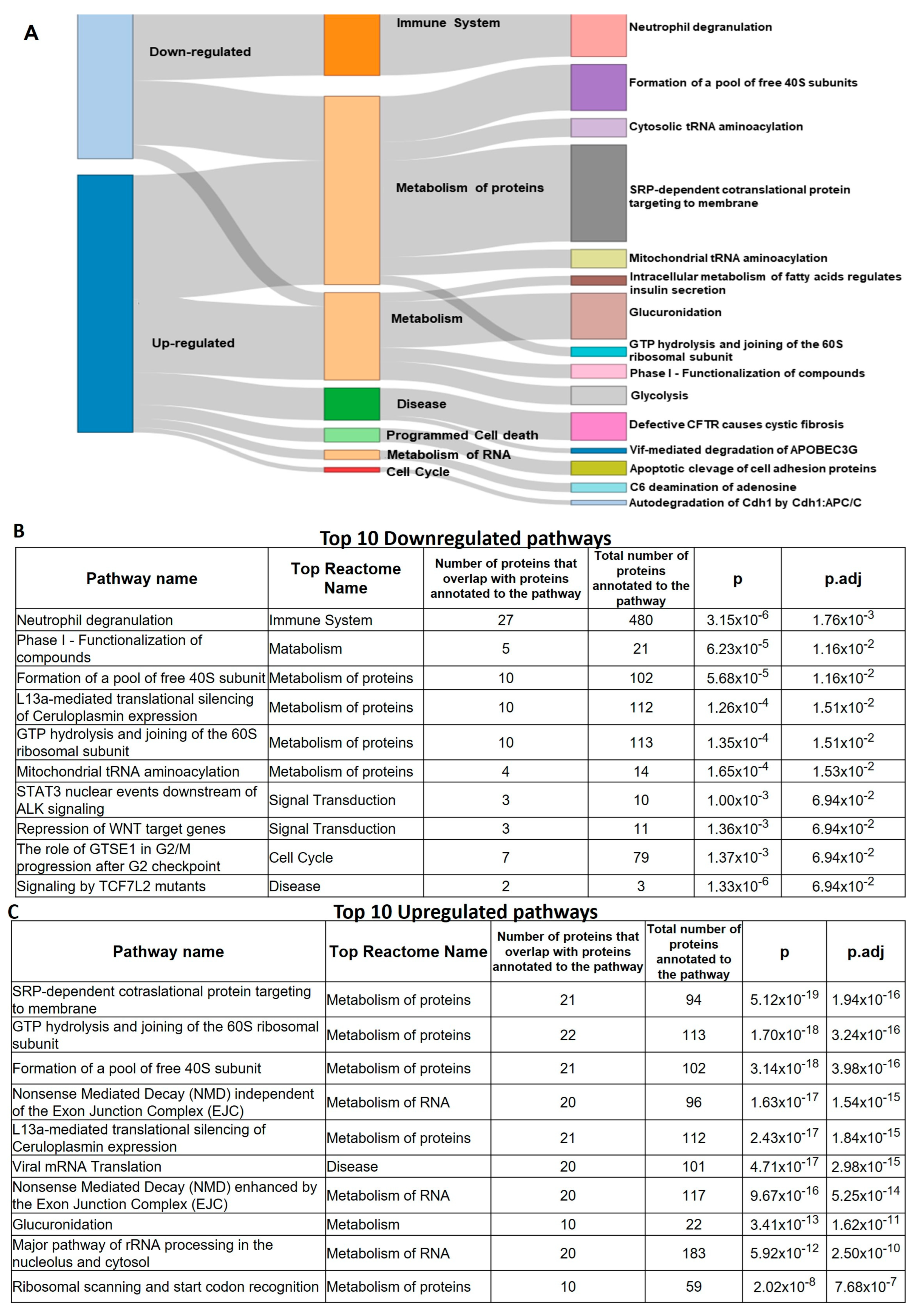 A

Down-regulated

Up-regulated

Immune System

Metabolism of proteins

Metabolism

Disease

Programmed Cell death

Metabolism of RNA

Cell Cycle

Neutrophil degranulation

Formation of a pool of free 40S subunits

Cytosolic tRNA aminoacylation

SRP-dependent cotranslational protein targeting to membrane

Mitochondrial tRNA aminoacylation

Intracellular metabolism of fatty acids regulates insulin secretion

Glucuronidation

GTP hydrolysis and joining of the 60S ribosomal subunit

Phase I - Functionalization of compounds

Glycolysis

Defective CFTR causes cystic fibrosis

Vif-mediated degradation of APOBEC3G

Apoptotic clevage of cell adhesion proteins

C6 deamination of adenosine

Autodegradation of Cdh1 by Cdh1:APC/C

B

Top 10 Downregulated pathways

| Pathway name | Top Reactome Name | Number of proteins that overlap with proteins annotated to the pathway | Total number of proteins annotated to the pathway | p | p.adj |
|---|---|---|---|---|---|
| Neutrophil degranulation | Immune System | 27 | 480 | $3.15x10^{-6}$ | $1.76x10^{-3}$ |
| Phase I - Functionalization of compounds | Matabolism | 5 | 21 | $6.23x10^{-5}$ | $1.16x10^{-2}$ |
| Formation of a pool of free 40S subunit | Metabolism of proteins | 10 | 102 | $5.68x10^{-5}$ | $1.16x10^{-2}$ |
| L13a-mediated translational silencing of Ceruloplasmin expression | Metabolism of proteins | 10 | 112 | $1.26x10^{-4}$ | $1.51x10^{-2}$ |
| GTP hydrolysis and joining of the 60S ribosomal subunit | Metabolism of proteins | 10 | 113 | $1.35x10^{-4}$ | $1.51x10^{-2}$ |
| Mitochondrial tRNA aminoacylation | Metabolism of proteins | 4 | 14 | $1.65x10^{-4}$ | $1.53x10^{-2}$ |
| STAT3 nuclear events downstream of ALK signaling | Signal Transduction | 3 | 10 | $1.00x10^{-3}$ | $6.94x10^{-2}$ |
| Repression of WNT target genes | Signal Transduction | 3 | 11 | $1.36x10^{-3}$ | $6.94x10^{-2}$ |
| The role of GTSE1 in G2/M progression after G2 checkpoint | Cell Cycle | 7 | 79 | $1.37x10^{-3}$ | $6.94x10^{-2}$ |
| Signaling by TCF7L2 mutants | Disease | 2 | 3 | $1.33x10^{-6}$ | $6.94x10^{-2}$ |

C

Top 10 Upregulated pathways

| Pathway name | Top Reactome Name | Number of proteins that overlap with proteins annotated to the pathway | Total number of proteins annotated to the pathway | p | p.adj |
|---|---|---|---|---|---|
| SRP-dependent cotraslational protein targeting to membrane | Metabolism of proteins | 21 | 94 | $5.12x10^{-19}$ | $1.94x10^{-16}$ |
| GTP hydrolysis and joining of the 60S ribosomal subunit | Metabolism of proteins | 22 | 113 | $1.70x10^{-18}$ | $3.24x10^{-16}$ |
| Formation of a pool of free 40S subunit | Metabolism of proteins | 21 | 102 | $3.14x10^{-18}$ | $3.98x10^{-16}$ |
| Nonsense Mediated Decay (NMD) independent of the Exon Junction Complex (EJC) | Metabolism of RNA | 20 | 96 | $1.63x10^{-17}$ | $1.54x10^{-15}$ |
| L13a-mediated translational silencing of Ceruloplasmin expression | Metabolism of proteins | 21 | 112 | $2.43x10^{-17}$ | $1.84x10^{-15}$ |
| Viral mRNA Translation | Disease | 20 | 101 | $4.71x10^{-17}$ | $2.98x10^{-15}$ |
| Nonsense Mediated Decay (NMD) enhanced by the Exon Junction Complex (EJC) | Metabolism of RNA | 20 | 117 | $9.67x10^{-16}$ | $5.25x10^{-14}$ |
| Glucuronidation | Metabolism | 10 | 22 | $3.41x10^{-13}$ | $1.62x10^{-11}$ |
| Major pathway of rRNA processing in the nucleolus and cytosol | Metabolism of RNA | 20 | 183 | $5.92x10^{-12}$ | $2.50x10^{-10}$ |
| Ribosomal scanning and start codon recognition | Metabolism of proteins | 10 | 59 | $2.02x10^{-8}$ | $7.68x10^{-7}$ |